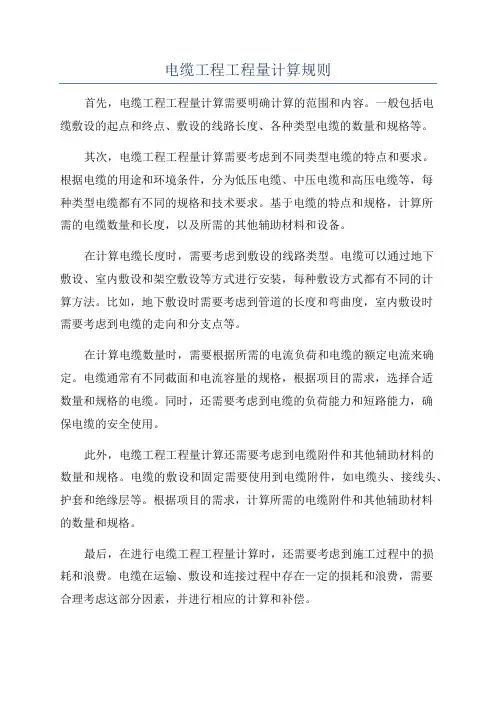 电缆工程工程量计算规则

首先，电缆工程工程量计算需要明确计算的范围和内容。一般包括电缆敷设的起点和终点、敷设的线路长度、各种类型电缆的数量和规格等。

其次，电缆工程工程量计算需要考虑到不同类型电缆的特点和要求。根据电缆的用途和环境条件，分为低压电缆、中压电缆和高压电缆等，每种类型电缆都有不同的规格和技术要求。基于电缆的特点和规格，计算所需的电缆数量和长度，以及所需的其他辅助材料和设备。

在计算电缆长度时，需要考虑到敷设的线路类型。电缆可以通过地下敷设、室内敷设和架空敷设等方式进行安装，每种敷设方式都有不同的计算方法。比如，地下敷设时需要考虑到管道的长度和弯曲度，室内敷设时需要考虑到电缆的走向和分支点等。

在计算电缆数量时，需要根据所需的电流负荷和电缆的额定电流来确定。电缆通常有不同截面和电流容量的规格，根据项目的需求，选择合适数量和规格的电缆。同时，还需要考虑到电缆的负荷能力和短路能力，确保电缆的安全使用。

此外，电缆工程工程量计算还需要考虑到电缆附件和其他辅助材料的数量和规格。电缆的敷设和固定需要使用到电缆附件，如电缆头、接线头、护套和绝缘层等。根据项目的需求，计算所需的电缆附件和其他辅助材料的数量和规格。

最后，在进行电缆工程工程量计算时，还需要考虑到施工过程中的损耗和浪费。电缆在运输、敷设和连接过程中存在一定的损耗和浪费，需要合理考虑这部分因素，并进行相应的计算和补偿。